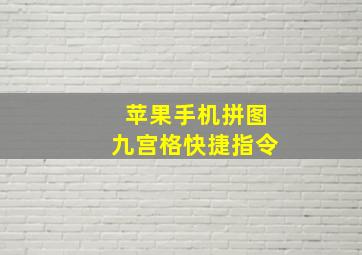 苹果手机拼图
九宫格快捷指令